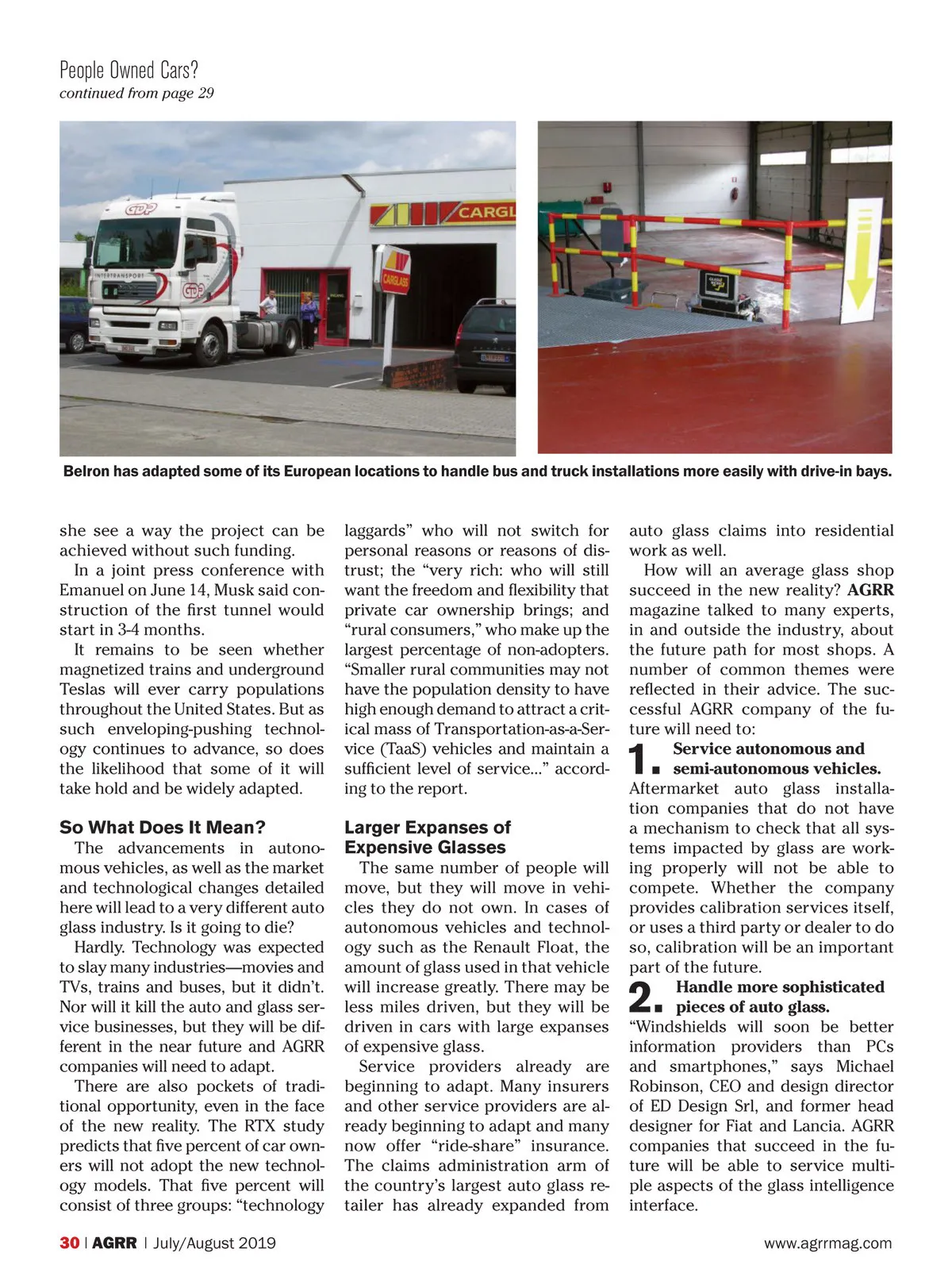 People Owned Cars?
continued from page 29

GDP

INTERTRANSPORT

GDP

CARGL

CARGLASS

Belron has adapted some of its European locations to handle bus and truck installations more easily with drive-in bays.

she see a way the project can be achieved without such funding.

In a joint press conference with Emanuel on June 14, Musk said construction of the first tunnel would start in 3-4 months.

It remains to be seen whether magnetized trains and underground Teslas will ever carry populations throughout the United States. But as such enveloping-pushing technology continues to advance, so does the likelihood that some of it will take hold and be widely adapted.

So What Does It Mean?

The advancements in autonomous vehicles, as well as the market and technological changes detailed here will lead to a very different auto glass industry. Is it going to die?

Hardly. Technology was expected to slay many industries—movies and TVs, trains and buses, but it didn't. Nor will it kill the auto and glass service businesses, but they will be different in the near future and AGRR companies will need to adapt.

There are also pockets of traditional opportunity, even in the face of the new reality. The RTX study predicts that five percent of car owners will not adopt the new technology models. That five percent will consist of three groups: "technology laggards" who will not switch for personal reasons or reasons of distrust; the "very rich: who will still want the freedom and flexibility that private car ownership brings; and "rural consumers," who make up the largest percentage of non-adopters. "Smaller rural communities may not have the population density to have high enough demand to attract a critical mass of Transportation-as-a-Service (TaaS) vehicles and maintain a sufficient level of service..." according to the report.

Larger Expanses of Expensive Glasses

The same number of people will move, but they will move in vehicles they do not own. In cases of autonomous vehicles and technology such as the Renault Float, the amount of glass used in that vehicle will increase greatly. There may be less miles driven, but they will be driven in cars with large expanses of expensive glass.

Service providers already are beginning to adapt. Many insurers and other service providers are already beginning to adapt and many now offer "ride-share" insurance. The claims administration arm of the country's largest auto glass retailer has already expanded from auto glass claims into residential work as well.

How will an average glass shop succeed in the new reality? AGRR magazine talked to many experts, in and outside the industry, about the future path for most shops. A number of common themes were reflected in their advice. The successful AGRR company of the future will need to:

1. Service autonomous and semi-autonomous vehicles.
Aftermarket auto glass installation companies that do not have a mechanism to check that all systems impacted by glass are working properly will not be able to compete. Whether the company provides calibration services itself, or uses a third party or dealer to do so, calibration will be an important part of the future.

2. Handle more sophisticated pieces of auto glass.
"Windshields will soon be better information providers than PCs and smartphones," says Michael Robinson, CEO and design director of ED Design Srl, and former head designer for Fiat and Lancia. AGRR companies that succeed in the future will be able to service multiple aspects of the glass intelligence interface.

30 | AGRR | July/August 2019

www.agrrmag.com